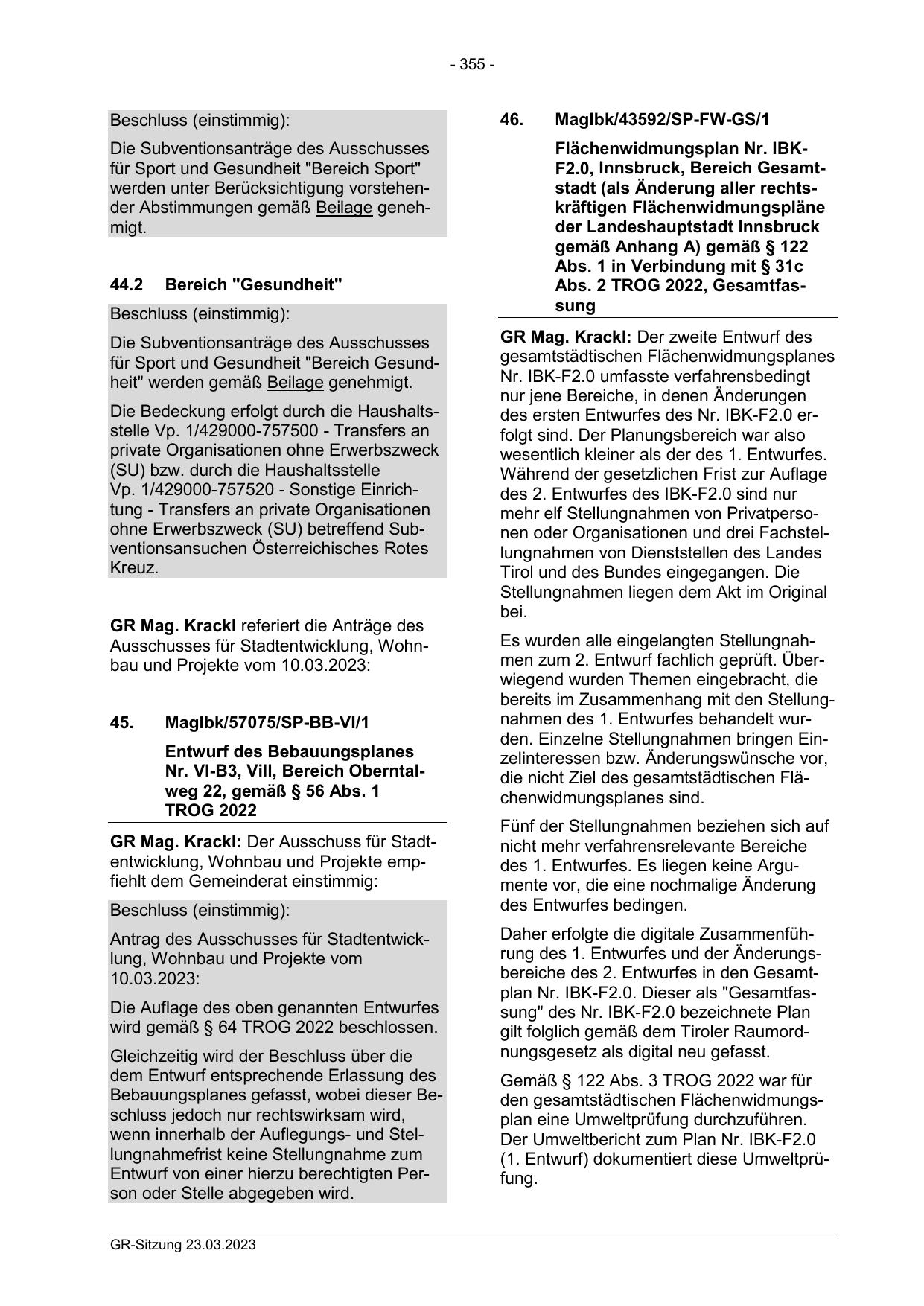 - 355 -

Beschluss (einstimmig):

Die Subventionsanträge des Ausschusses für Sport und Gesundheit "Bereich Sport" werden unter Berücksichtigung vorstehender Abstimmungen gemäß Beilage genehmigt.

44.2 Bereich "Gesundheit"

Beschluss (einstimmig):

Die Subventionsanträge des Ausschusses für Sport und Gesundheit "Bereich Gesundheit" werden gemäß Beilage genehmigt.

Die Bedeckung erfolgt durch die Haushaltsstelle Vp. 1/429000-757500 - Transfers an private Organisationen ohne Erwerbszweck (SU) bzw. durch die Haushaltsstelle Vp. 1/429000-757520 - Sonstige Einrichtung - Transfers an private Organisationen ohne Erwerbszweck (SU) betreffend Subventionsansuchen Österreichisches Rotes Kreuz.

GR Mag. Krackl referiert die Anträge des Ausschusses für Stadtentwicklung, Wohnbau und Projekte vom 10.03.2023:

45. MagIbk/57075/SP-BB-VI/1

Entwurf des Bebauungsplanes Nr. VI-B3, Vill, Bereich Oberntalweg 22, gemäß § 56 Abs. 1 TROG 2022

GR Mag. Krackl: Der Ausschuss für Stadtentwicklung, Wohnbau und Projekte empfiehlt dem Gemeinderat einstimmig:

Beschluss (einstimmig):

Antrag des Ausschusses für Stadtentwicklung, Wohnbau und Projekte vom 10.03.2023:

Die Auflage des oben genannten Entwurfes wird gemäß § 64 TROG 2022 beschlossen.

Gleichzeitig wird der Beschluss über die dem Entwurf entsprechende Erlassung des Bebauungsplanes gefasst, wobei dieser Beschluss jedoch nur rechtswirksam wird, wenn innerhalb der Auflegungs- und Stellungnahmefrist keine Stellungnahme zum Entwurf von einer hierzu berechtigten Person oder Stelle abgegeben wird.

46. MagIbk/43592/SP-FW-GS/1

Flächenwidmungsplan Nr. IBK-F2.0, Innsbruck, Bereich Gesamtstadt (als Änderung aller rechtskräftigen Flächenwidmungspläne der Landeshauptstadt Innsbruck gemäß Anhang A) gemäß § 122 Abs. 1 in Verbindung mit § 31c Abs. 2 TROG 2022, Gesamtfassung

GR Mag. Krackl: Der zweite Entwurf des gesamtstädtischen Flächenwidmungsplanes Nr. IBK-F2.0 umfasste verfahrensbedingt nur jene Bereiche, in denen Änderungen des ersten Entwurfes des Nr. IBK-F2.0 erfolgt sind. Der Planungsbereich war also wesentlich kleiner als der des 1. Entwurfes. Während der gesetzlichen Frist zur Auflage des 2. Entwurfes des IBK-F2.0 sind nur mehr elf Stellungnahmen von Privatpersonen oder Organisationen und drei Fachstellungnahmen von Dienststellen des Landes Tirol und des Bundes eingegangen. Die Stellungnahmen liegen dem Akt im Original bei.

Es wurden alle eingelangten Stellungnahmen zum 2. Entwurf fachlich geprüft. Überwiegend wurden Themen eingebracht, die bereits im Zusammenhang mit den Stellungnahmen des 1. Entwurfes behandelt wurden. Einzelne Stellungnahmen bringen Einzelinteressen bzw. Änderungswünsche vor, die nicht Ziel des gesamtstädtischen Flächenwidmungsplanes sind.

Fünf der Stellungnahmen beziehen sich auf nicht mehr verfahrensrelevante Bereiche des 1. Entwurfes. Es liegen keine Argumente vor, die eine nochmalige Änderung des Entwurfes bedingen.

Daher erfolgte die digitale Zusammenführung des 1. Entwurfes und der Änderungsbereiche des 2. Entwurfes in den Gesamtplan Nr. IBK-F2.0. Dieser als "Gesamtfassung" des Nr. IBK-F2.0 bezeichnete Plan gilt folglich gemäß dem Tiroler Raumordnungsgesetz als digital neu gefasst.

Gemäß § 122 Abs. 3 TROG 2022 war für den gesamtstädtischen Flächenwidmungsplan eine Umweltprüfung durchzuführen. Der Umweltbericht zum Plan Nr. IBK-F2.0 (1. Entwurf) dokumentiert diese Umweltprüfung.

GR-Sitzung 23.03.2023